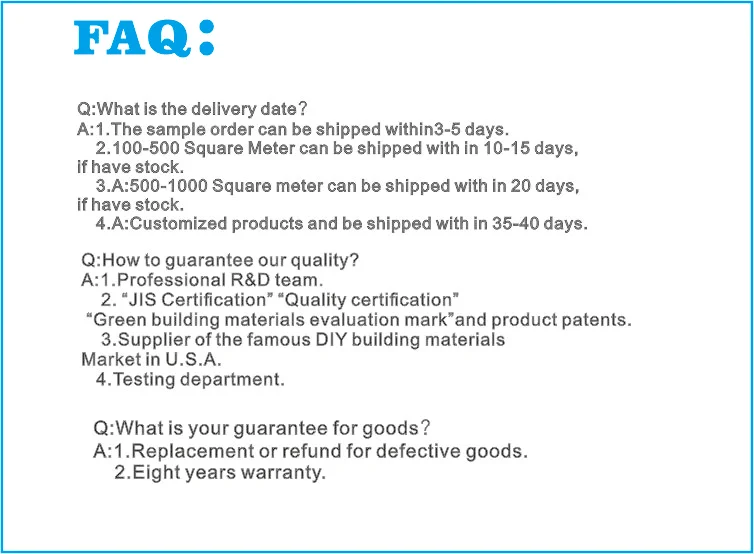 FAQ:

Q:What is the delivery date?
A:1.The sample order can be shipped within3-5 days.
2.100-500 Square Meter can be shipped with in 10-15 days, if have stock.
3.A:500-1000 Square meter can be shipped with in 20 days, if have stock.
4.A:Customized products and be shipped with in 35-40 days.

Q:How to guarantee our quality?
A:1.Professional R&D team.
2. "JIS Certification" "Quality certification" "Green building materials evaluation mark"and product patents.
3.Supplier of the famous DIY building materials Market in U.S.A.
4.Testing department.

Q:What is your guarantee for goods?
A:1.Replacement or refund for defective goods.
2.Eight years warranty.